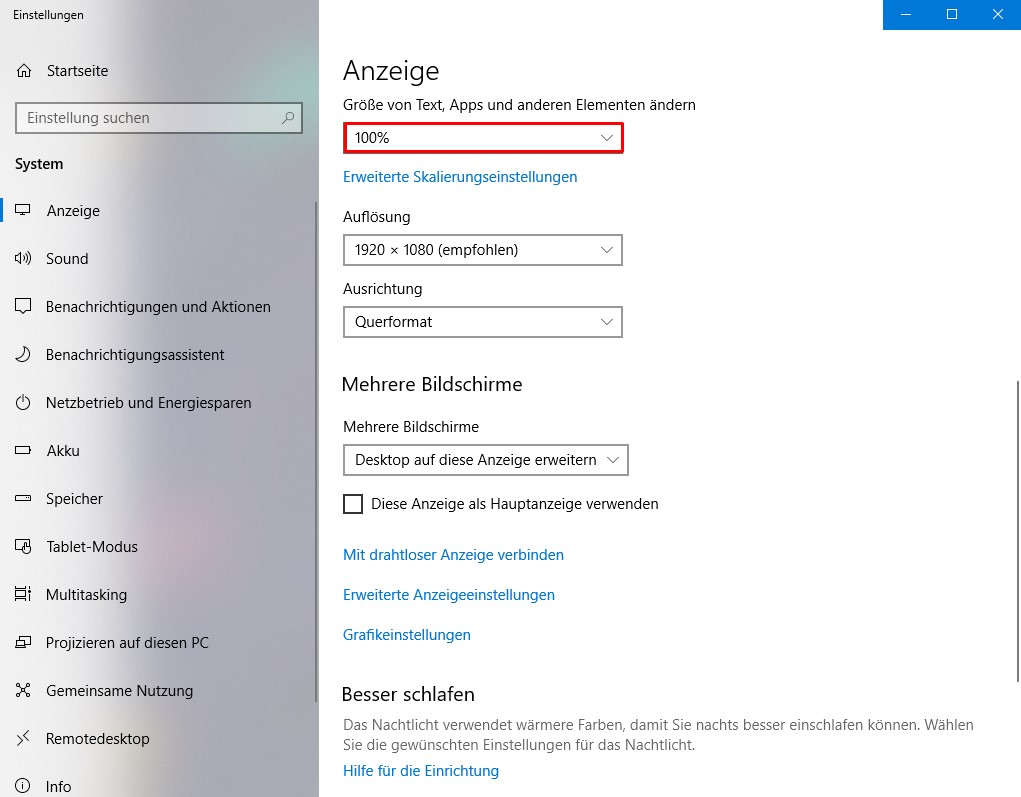 Einstellungen

Startseite

Einstellung suchen

System

Anzeige

Sound

Benachrichtigungen und Aktionen

Benachrichtigungsassistent

Netzbetrieb und Energiesparen

Akku

Speicher

Tablet-Modus

Multitasking

Projizieren auf diesen PC

Gemeinsame Nutzung

Remotedesktop

Info

Anzeige

Größe von Text, Apps und anderen Elementen ändern

100%

Erweiterte Skalierungseinstellungen

Auflösung

1920 × 1080 (empfohlen)

Ausrichtung

Querformat

Mehrere Bildschirme

Mehrere Bildschirme

Desktop auf diese Anzeige erweitern

Diese Anzeige als Hauptanzeige verwenden

Mit drahtloser Anzeige verbinden

Erweiterte Anzeigeeinstellungen

Grafikeinstellungen

Besser schlafen

Das Nachtlicht verwendet wärmere Farben, damit Sie nachts besser einschlafen können. Wählen Sie die gewünschten Einstellungen für das Nachtlicht.

Hilfe für die Einrichtung